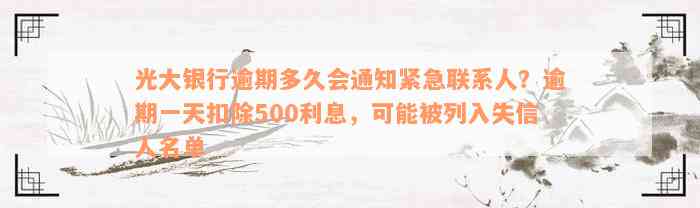 光大银行逾期多久会通知紧急联系人？逾期一天扣除500利息，可能被列入失信人名单